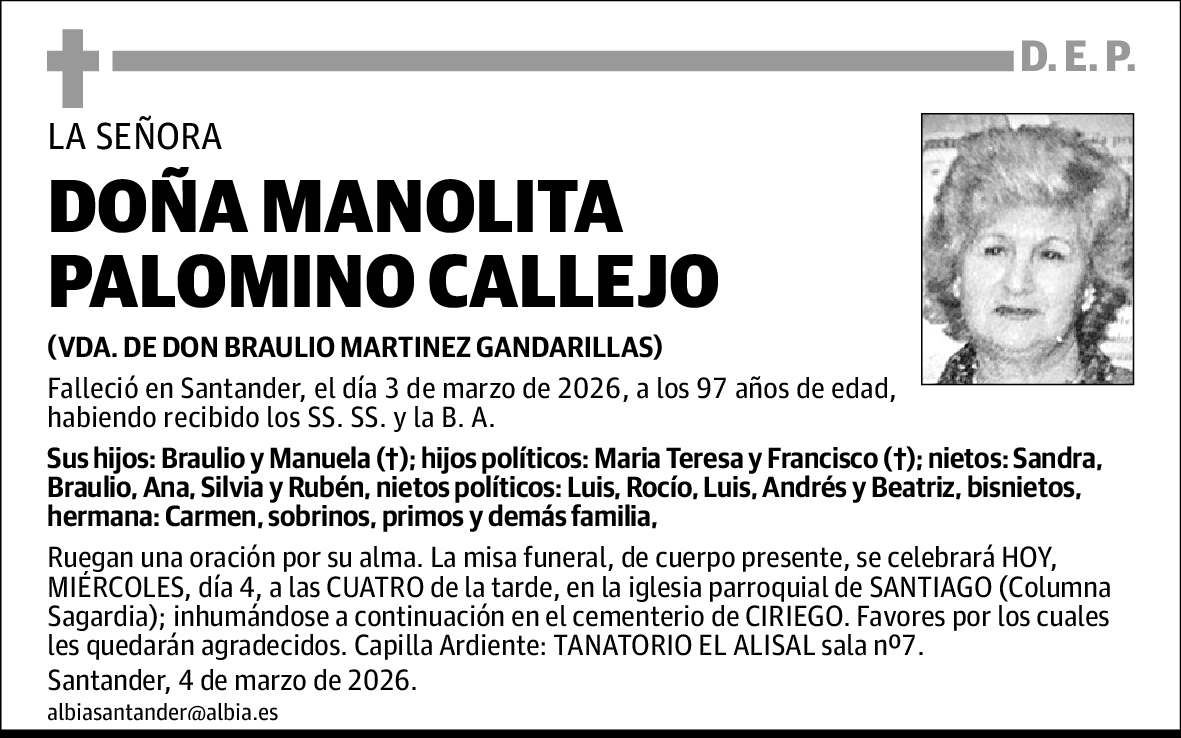 D. E. P.

LA SEÑORA

DOÑA MANOLITA PALOMINO CALLEJO

(VDA. DE DON BRAULIO MARTINEZ GANDARILLAS)

Falleció en Santander, el día 3 de marzo de 2026, a los 97 años de edad, habiendo recibido los SS. SS. y la B. A.

Sus hijos: Braulio y Manuela (†); hijos políticos: Maria Teresa y Francisco (†); nietos: Sandra, Braulio, Ana, Silvia y Rubén, nietos políticos: Luis, Rocío, Luis, Andrés y Beatriz, bisnietos, hermana: Carmen, sobrinos, primos y demás familia,

Ruegan una oración por su alma. La misa funeral, de cuerpo presente, se celebrará HOY, MIÉRCOLES, día 4, a las CUATRO de la tarde, en la iglesia parroquial de SANTIAGO (Columna Sagardia); inhumándose a continuación en el cementerio de CIRIEGO. Favores por los cuales les quedarán agradecidos. Capilla Ardiente: TANATORIO EL ALISAL sala nº7.

Santander, 4 de marzo de 2026.

albiasantander@albia.es